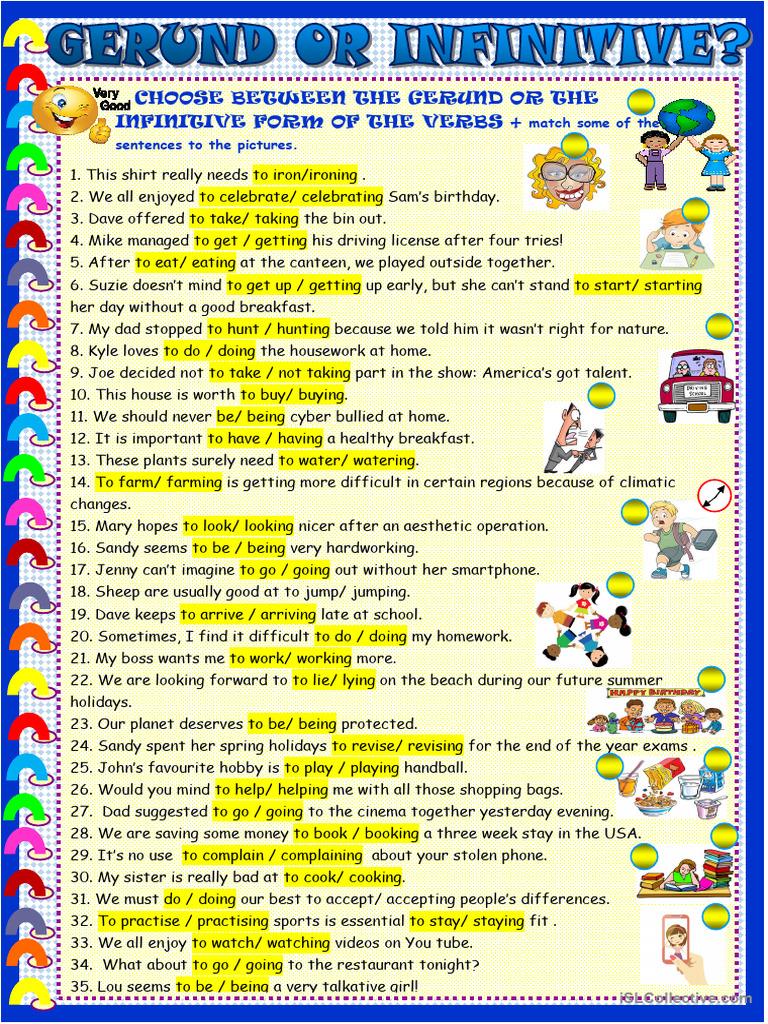 GERUND OR INFINITIVE?

Very Good

CHOOSE BETWEEN THE GERUND OR THE INFINITIVE FORM OF THE VERBS + match some of the sentences to the pictures.

1. This shirt really needs to iron/ironing .
2. We all enjoyed to celebrate/ celebrating Sam's birthday.
3. Dave offered to take/ taking the bin out.
4. Mike managed to get / getting his driving license after four tries!
5. After to eat/ eating at the canteen, we played outside together.
6. Suzie doesn't mind to get up / getting up early, but she can't stand to start/ starting her day without a good breakfast.
7. My dad stopped to hunt / hunting because we told him it wasn't right for nature.
8. Kyle loves to do / doing the housework at home.
9. Joe decided not to take / not taking part in the show: America's got talent.
10. This house is worth to buy/ buying.
11. We should never be/ being cyber bullied at home.
12. It is important to have / having a healthy breakfast.
13. These plants surely need to water/ watering.
14. To farm/ farming is getting more difficult in certain regions because of climatic changes.
15. Mary hopes to look/ looking nicer after an aesthetic operation.
16. Sandy seems to be / being very hardworking.
17. Jenny can't imagine to go / going out without her smartphone.
18. Sheep are usually good at to jump/ jumping.
19. Dave keeps to arrive / arriving late at school.
20. Sometimes, I find it difficult to do / doing my homework.
21. My boss wants me to work/ working more.
22. We are looking forward to to lie/ lying on the beach during our future summer holidays.
23. Our planet deserves to be/ being protected.
24. Sandy spent her spring holidays to revise/ revising for the end of the year exams .
25. John's favourite hobby is to play / playing handball.
26. Would you mind to help/ helping me with all those shopping bags.
27. Dad suggested to go / going to the cinema together yesterday evening.
28. We are saving some money to book / booking a three week stay in the USA.
29. It's no use to complain / complaining about your stolen phone.
30. My sister is really bad at to cook/ cooking.
31. We must do / doing our best to accept/ accepting people's differences.
32. To practise / practising sports is essential to stay/ staying fit .
33. We all enjoy to watch/ watching videos on You tube.
34. What about to go / going to the restaurant tonight?
35. Lou seems to be / being a very talkative girl!

DRIVING SCHOOL

HAPPY BIRTHDAY

iSLCollective.com